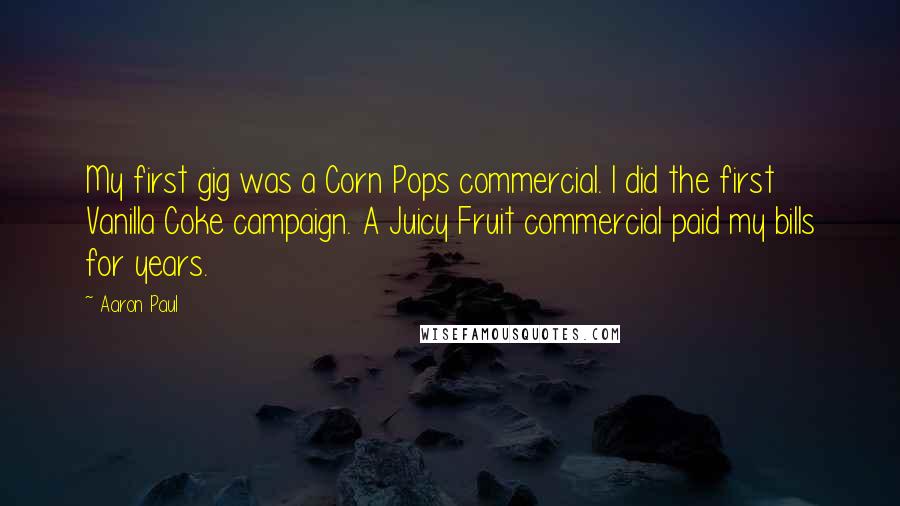 My first gig was a Corn Pops commercial. I did the first Vanilla Coke campaign. A Juicy Fruit commercial paid my bills for years.

~ Aaron Paul

WISEFAMOUSQUOTES.COM